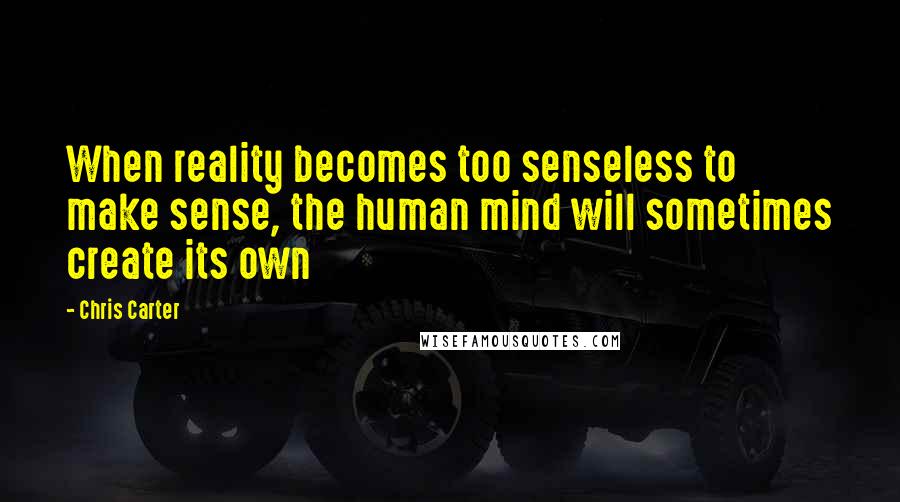 When reality becomes too senseless to make sense, the human mind will sometimes create its own

- Chris Carter

WISEFAMOUSQUOTES.COM